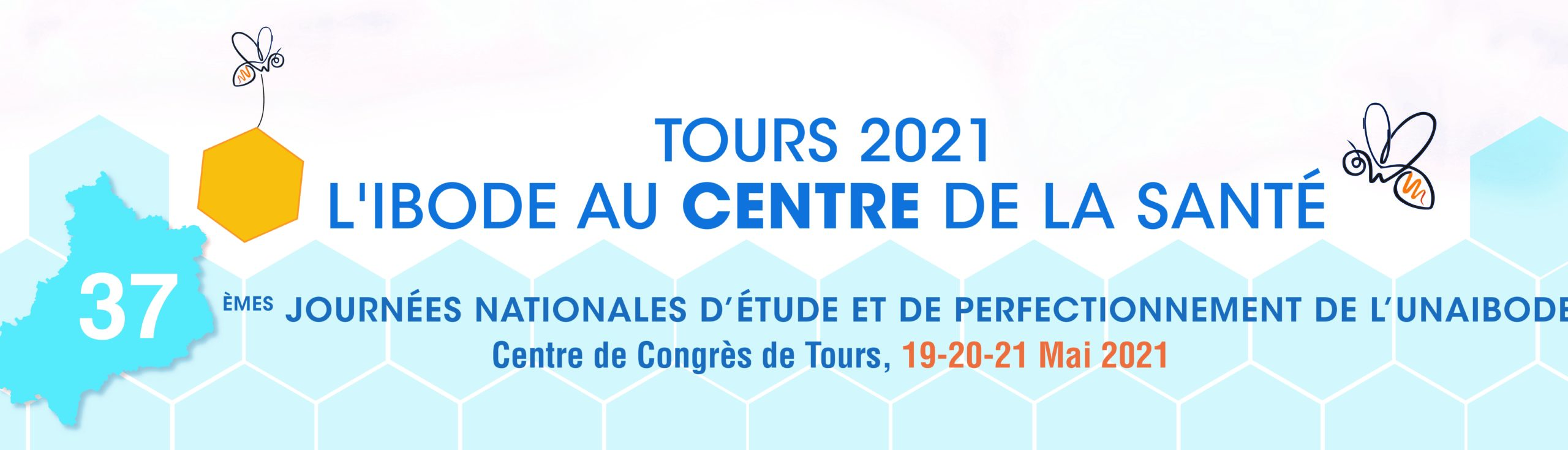 TOURS 2021
L'IBODE AU CENTRE DE LA SANTÉ

37 ÈMES JOURNÉES NATIONALES D'ÉTUDE ET DE PERFECTIONNEMENT DE L'UNAIBODE
Centre de Congrès de Tours, 19-20-21 Mai 2021